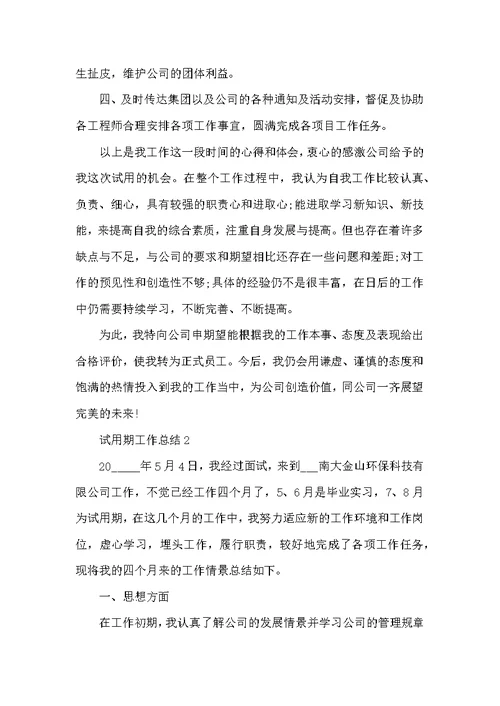 生扯皮，维护公司的团体利益。

四、及时传达集团以及公司的各种通知及活动安排，督促及协助各工程师合理安排各项工作事宜，圆满完成各项目工作任务。

以上是我工作这一段时间的心得和体会，衷心的感激公司给予的我这次试用的机会。在整个工作过程中，我认为自我工作比较认真、负责、细心，具有较强的职责心和进取心;能进取学习新知识、新技能，来提高自我的综合素质，注重自身发展与提高。但也存在着许多缺点与不足，与公司的要求和期望相比还存在一些问题和差距;对工作的预见性和创造性不够;具体的经验仍不是很丰富，在日后的工作中仍需要持续学习，不断完善、不断提高。

为此，我特向公司申期望能根据我的工作本事、态度及表现给出合格评价，使我转为正式员工。今后，我仍会用谦虚、谨慎的态度和饱满的热情投入到我的工作当中，为公司创造价值，同公司一齐展望完美的未来!

试用期工作总结 2

20____年 5 月 4 日，我经过面试，来到___南大金山环保科技有限公司工作，不觉已经工作四个月了，5、6 月是毕业实习，7、8 月为试用期，在这几个月的工作中，我努力适应新的工作环境和工作岗位，虚心学习，埋头工作，履行职责，较好地完成了各项工作任务，现将我的四个月来的工作情景总结如下。

一、思想方面

在工作初期，我认真了解公司的发展情景并学习公司的管理规章